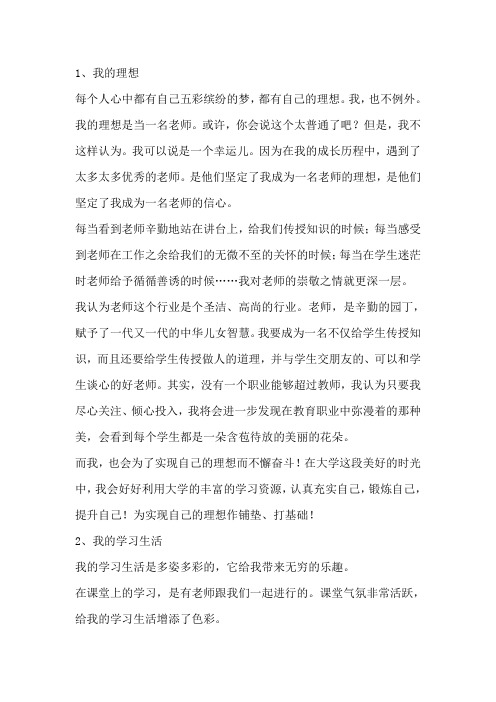 1、我的理想

每个人心中都有自己五彩缤纷的梦，都有自己的理想。我，也不例外。我的理想是当一名老师。或许，你会说这个太普通了吧？但是，我不这样认为。我可以说是一个幸运儿。因为在我的成长历程中，遇到了太多太多优秀的老师。是他们坚定了我成为一名老师的理想，是他们坚定了我成为一名老师的信心。

每当看到老师辛勤地站在讲台上，给我们传授知识的时候；每当感受到老师在工作之余给我们的无微不至的关怀的时候；每当在学生迷茫时老师给予循循善诱的时候……我对老师的崇敬之情就更深一层。

我认为老师这个行业是个圣洁、高尚的行业。老师，是辛勤的园丁，赋予了一代又一代的中华儿女智慧。我要成为一名不仅给学生传授知识，而且还要给学生传授做人的道理，并与学生交朋友的、可以和学生谈心的好老师。其实，没有一个职业能够超过教师，我认为只要我尽心关注、倾心投入，我将会进一步发现在教育职业中弥漫着的那种美，会看到每个学生都是一朵含苞待放的美丽的花朵。

而我，也会为了实现自己的理想而不懈奋斗！在大学这段美好的时光中，我会好好利用大学的丰富的学习资源，认真充实自己，锻炼自己，提升自己！为实现自己的理想作铺垫、打基础！

2、我的学习生活

我的学习生活是多姿多彩的，它给我带来无穷的乐趣。

在课堂上的学习，是有老师跟我们一起进行的。课堂气氛非常活跃，给我的学习生活增添了色彩。